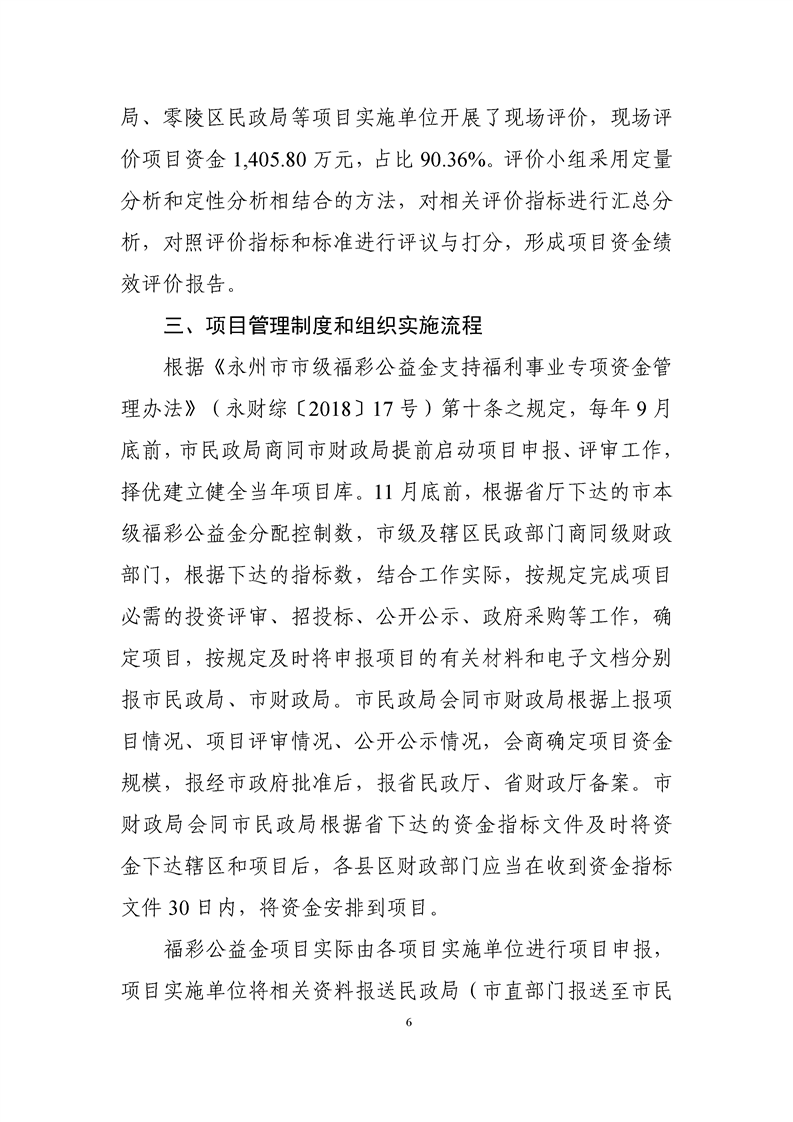 局、零陵区民政局等项目实施单位开展了现场评价，现场评价项目资金 1,405.80 万元，占比 90.36%。评价小组采用定量分析和定性分析相结合的方法，对相关评价指标进行汇总分析，对照评价指标和标准进行评议与打分，形成项目资金绩效评价报告。

三、项目管理制度和组织实施流程

根据《永州市市级福彩公益金支持福利事业专项资金管理办法》（永财综〔2018〕17 号）第十条之规定，每年 9 月底前，市民政局商同市财政局提前启动项目申报、评审工作，择优建立健全当年项目库。11 月底前，根据省厅下达的市本级福彩公益金分配控制数，市级及辖区民政部门商同级财政部门，根据下达的指标数，结合工作实际，按规定完成项目必需的投资评审、招投标、公开公示、政府采购等工作，确定项目，按规定及时将申报项目的有关材料和电子文档分别报市民政局、市财政局。市民政局会同市财政局根据上报项目情况、项目评审情况、公开公示情况，会商确定项目资金规模，报经市政府批准后，报省民政厅、省财政厅备案。市财政局会同市民政局根据省下达的资金指标文件及时将资金下达辖区和项目后，各县区财政部门应当在收到资金指标文件 30 日内，将资金安排到项目。

福彩公益金项目实际由各项目实施单位进行项目申报，项目实施单位将相关资料报送民政局（市直部门报送至市民

6